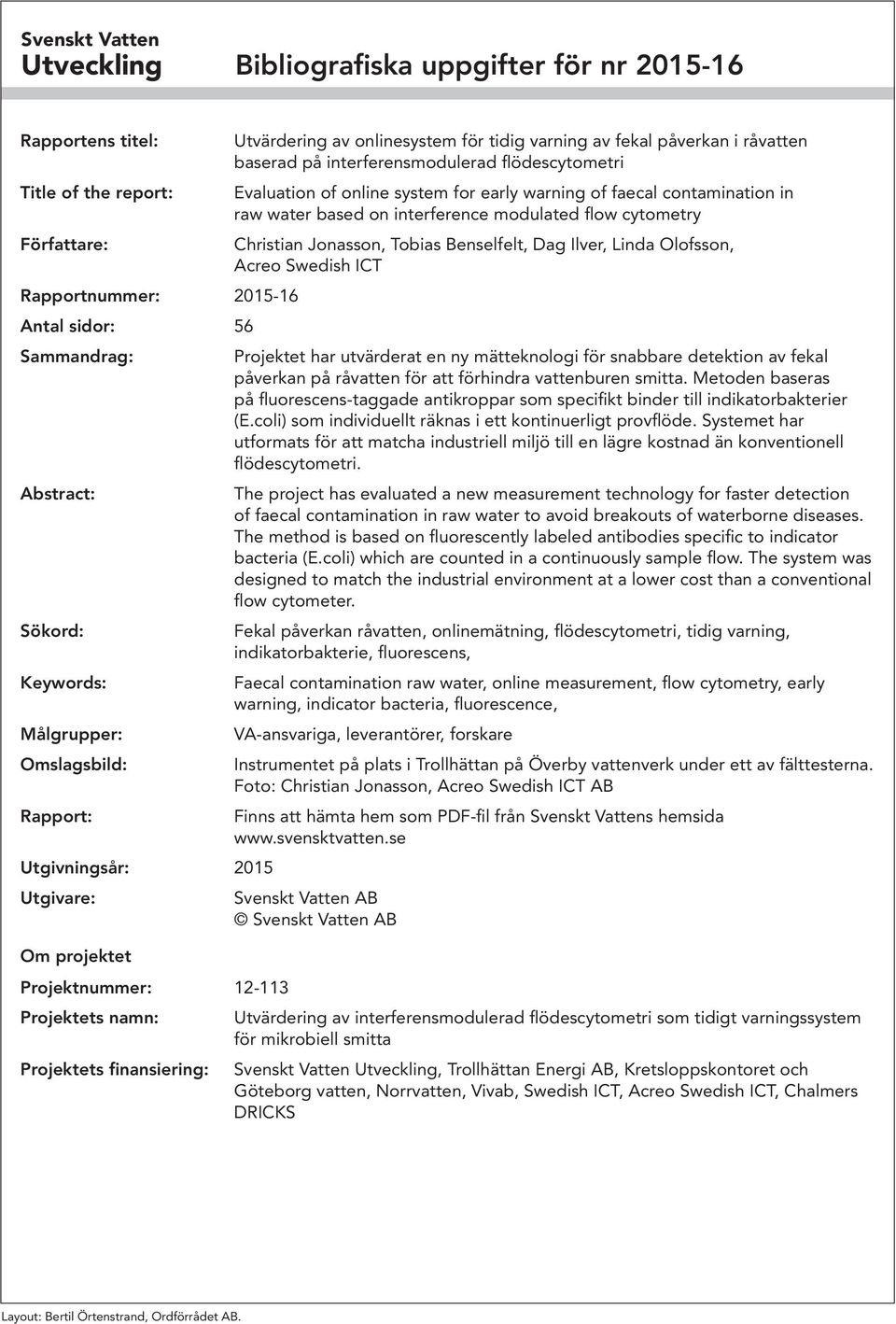 Svenskt Vatten
Utveckling

Bibliografiska uppgifter för nr 2015-16

Rapportens titel: Utvärdering av onlinesystem för tidig varning av fekal påverkan i råvatten baserad på interferensmodulerad flödescytometri

Title of the report: Evaluation of online system for early warning of faecal contamination in raw water based on interference modulated flow cytometry

Författare: Christian Jonasson, Tobias Benselfelt, Dag Ilver, Linda Olofsson, Acreo Swedish ICT

Rapportnummer: 2015-16

Antal sidor: 56

Sammandrag: Projektet har utvärderat en ny mätteknologi för snabbare detektion av fekal påverkan på råvatten för att förhindra vattenburen smitta. Metoden baseras på fluorescens-taggade antikroppar som specifikt binder till indikatorbakterier (E.coli) som individuellt räknas i ett kontinuerligt provflöde. Systemet har utformats för att matcha industriell miljö till en lägre kostnad än konventionell flödescytometri.

Abstract: The project has evaluated a new measurement technology for faster detection of faecal contamination in raw water to avoid breakouts of waterborne diseases. The method is based on fluorescently labeled antibodies specific to indicator bacteria (E.coli) which are counted in a continuously sample flow. The system was designed to match the industrial environment at a lower cost than a conventional flow cytometer.

Sökord: Fekal påverkan råvatten, onlinemätning, flödescytometri, tidig varning, indikatorbakterie, fluorescens,

Keywords: Faecal contamination raw water, online measurement, flow cytometry, early warning, indicator bacteria, fluorescence,

Målgrupper: VA-ansvariga, leverantörer, forskare

Omslagsbild: Instrumentet på plats i Trollhättan på Överby vattenverk under ett av fälttesterna. Foto: Christian Jonasson, Acreo Swedish ICT AB

Rapport: Finns att hämta hem som PDF-fil från Svenskt Vattens hemsida www.svensktvatten.se

Utgivningsår: 2015

Utgivare: Svenskt Vatten AB
© Svenskt Vatten AB

Om projektet

Projektnummer: 12-113

Projektets namn: Utvärdering av interferensmodulerad flödescytometri som tidigt varningssystem för mikrobiell smitta

Projektets finansiering: Svenskt Vatten Utveckling, Trollhättan Energi AB, Kretsloppskontoret och Göteborg vatten, Norrvatten, Vivab, Swedish ICT, Acreo Swedish ICT, Chalmers DRICKS

Layout: Bertil Örtenstrand, Ordförrådet AB.